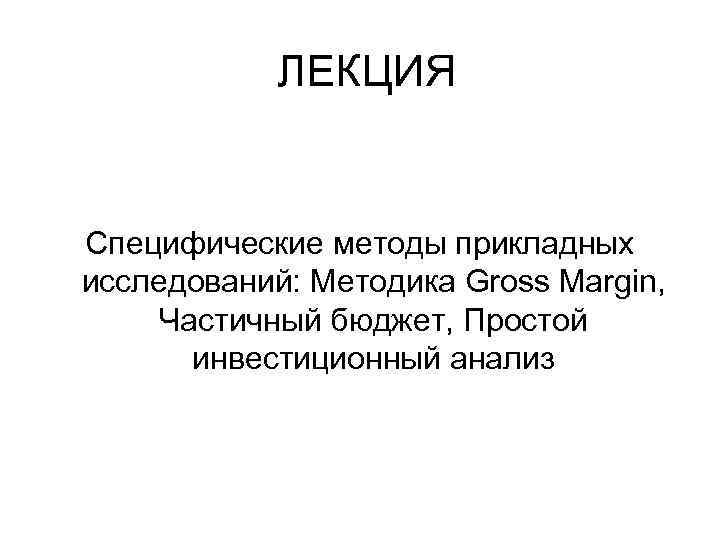 ЛЕКЦИЯ

Специфические методы прикладных исследований: Методика Gross Margin, Частичный бюджет, Простой инвестиционный анализ